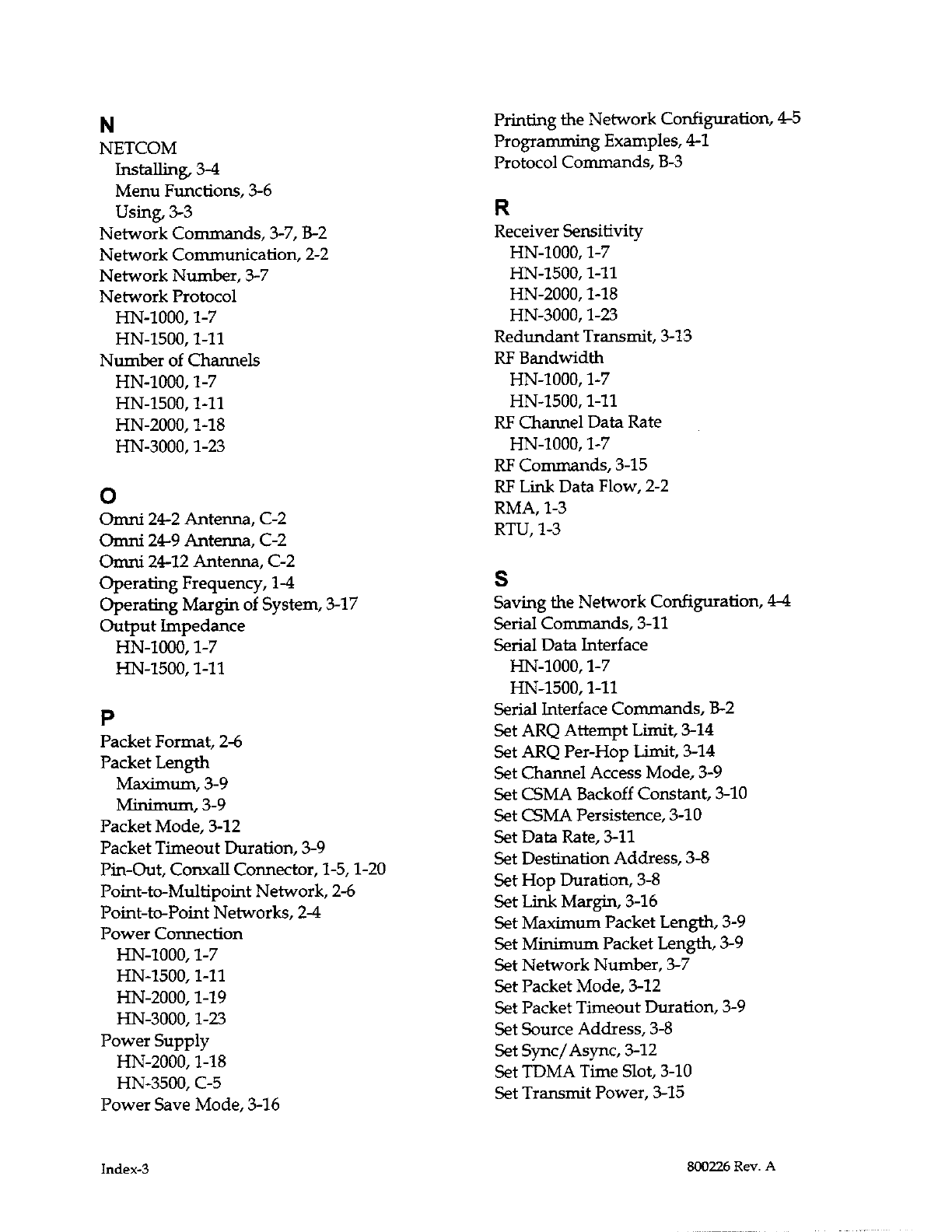 N
NETCOM
Installing, 3-4
Menu Functions, 3-6
Using, 3-3
Network Commands, 3-7, B-2
Network Communication, 2-2
Network Number, 3-7
Network Protocol
HN-1000, 1-7
HN-1500, 1-11
Number of Channels
HN-1000, 1-7
HN-1500, 1-11
HN-2000, 1-18
HN-3000, 1-23

O
Omni 24-2 Antenna, C-2
Omni 24-9 Antenna, C-2
Omni 24-12 Antenna, C-2
Operating Frequency, 1-4
Operating Margin of System, 3-17
Output Impedance
HN-1000, 1-7
HN-1500, 1-11

P
Packet Format, 2-6
Packet Length
Maximum, 3-9
Minimum, 3-9
Packet Mode, 3-12
Packet Timeout Duration, 3-9
Pin-Out, Conxall Connector, 1-5, 1-20
Point-to-Multipoint Network, 2-6
Point-to-Point Networks, 2-4
Power Connection
HN-1000, 1-7
HN-1500, 1-11
HN-2000, 1-19
HN-3000, 1-23
Power Supply
HN-2000, 1-18
HN-3500, C-5
Power Save Mode, 3-16

Printing the Network Configuration, 4-5
Programming Examples, 4-1
Protocol Commands, B-3

R
Receiver Sensitivity
HN-1000, 1-7
HN-1500, 1-11
HN-2000, 1-18
HN-3000, 1-23
Redundant Transmit, 3-13
RF Bandwidth
HN-1000, 1-7
HN-1500, 1-11
RF Channel Data Rate
HN-1000, 1-7
RF Commands, 3-15
RF Link Data Flow, 2-2
RMA, 1-3
RTU, 1-3

S
Saving the Network Configuration, 4-4
Serial Commands, 3-11
Serial Data Interface
HN-1000, 1-7
HN-1500, 1-11
Serial Interface Commands, B-2
Set ARQ Attempt Limit, 3-14
Set ARQ Per-Hop Limit, 3-14
Set Channel Access Mode, 3-9
Set CSMA Backoff Constant, 3-10
Set CSMA Persistence, 3-10
Set Data Rate, 3-11
Set Destination Address, 3-8
Set Hop Duration, 3-8
Set Link Margin, 3-16
Set Maximum Packet Length, 3-9
Set Minimum Packet Length, 3-9
Set Network Number, 3-7
Set Packet Mode, 3-12
Set Packet Timeout Duration, 3-9
Set Source Address, 3-8
Set Sync/Async, 3-12
Set TDMA Time Slot, 3-10
Set Transmit Power, 3-15

Index-3

800226 Rev. A